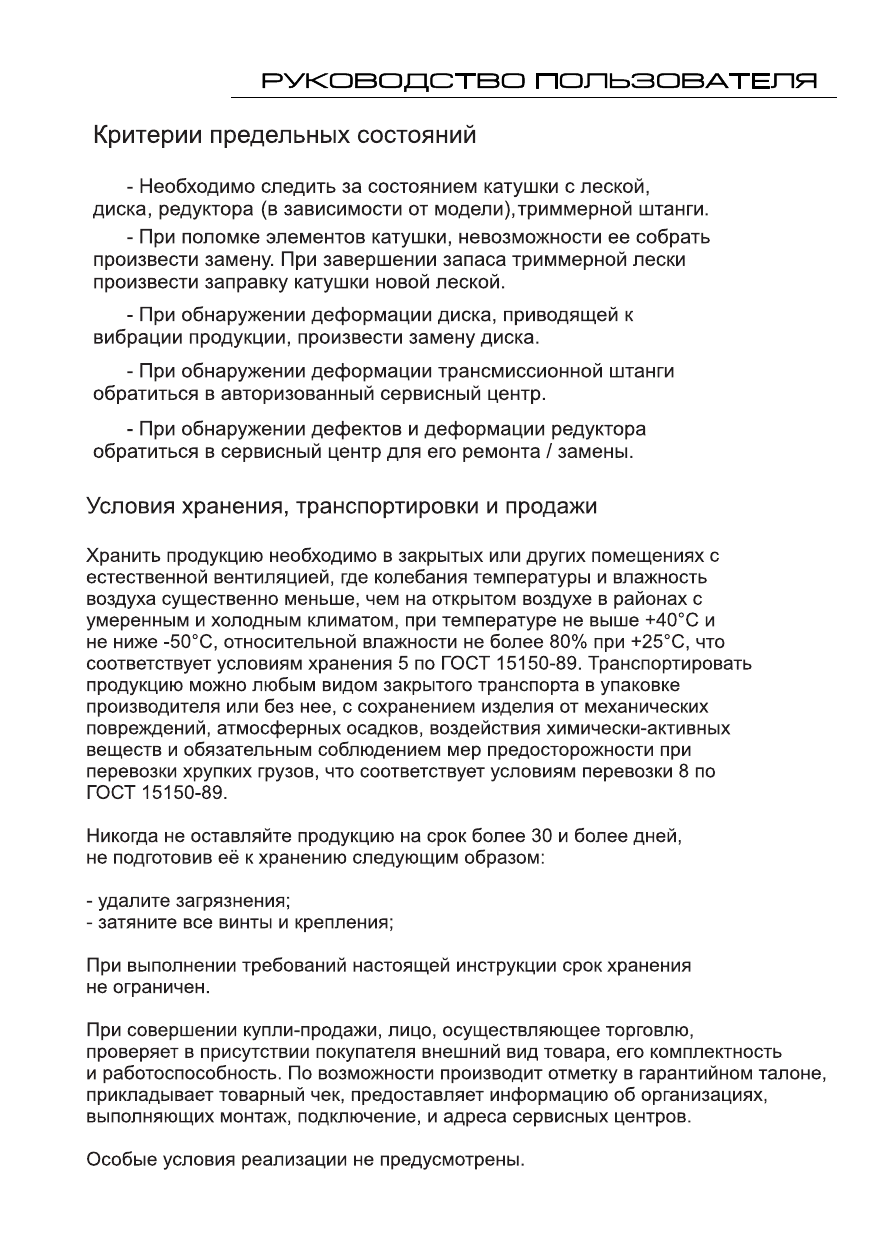 РУКОВОДСТВО ПОЛЬЗОВАТЕЛЯ

Критерии предельных состояний

- Необходимо следить за состоянием катушки с леской, диска, редуктора (в зависимости от модели),триммерной штанги.

- При поломке элементов катушки, невозможности ее собрать произвести замену. При завершении запаса триммерной лески произвести заправку катушки новой леской.

- При обнаружении деформации диска, приводящей к вибрации продукции, произвести замену диска.

- При обнаружении деформации трансмиссионной штанги обратиться в авторизованный сервисный центр.

- При обнаружении дефектов и деформации редуктора обратиться в сервисный центр для его ремонта / замены.

Условия хранения, транспортировки и продажи

Хранить продукцию необходимо в закрытых или других помещениях с естественной вентиляцией, где колебания температуры и влажность воздуха существенно меньше, чем на открытом воздухе в районах с умеренным и холодным климатом, при температуре не выше +40°С и не ниже -50°С, относительной влажности не более 80% при +25°С, что соответствует условиям хранения 5 по ГОСТ 15150-89. Транспортировать продукцию можно любым видом закрытого транспорта в упаковке производителя или без нее, с сохранением изделия от механических повреждений, атмосферных осадков, воздействия химически-активных веществ и обязательным соблюдением мер предосторожности при перевозки хрупких грузов, что соответствует условиям перевозки 8 по ГОСТ 15150-89.

Никогда не оставляйте продукцию на срок более 30 и более дней, не подготовив её к хранению следующим образом:

- удалите загрязнения;
- затяните все винты и крепления;

При выполнении требований настоящей инструкции срок хранения не ограничен.

При совершении купли-продажи, лицо, осуществляющее торговлю, проверяет в присутствии покупателя внешний вид товара, его комплектность и работоспособность. По возможности производит отметку в гарантийном талоне, прикладывает товарный чек, предоставляет информацию об организациях, выполняющих монтаж, подключение, и адреса сервисных центров.

Особые условия реализации не предусмотрены.